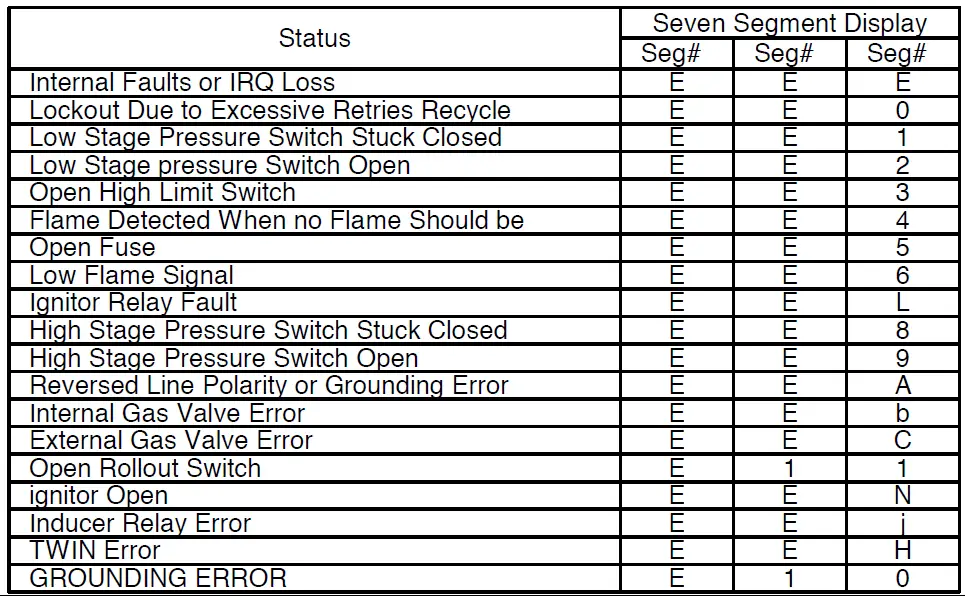 | Status | Seven Segment Display | | |
|---|---|---|---|
| | Seg# | Seg# | Seg# |
| Internal Faults or IRQ Loss | E | E | E |
| Lockout Due to Excessive Retries Recycle | E | E | 0 |
| Low Stage Pressure Switch Stuck Closed | E | E | 1 |
| Low Stage pressure Switch Open | E | E | 2 |
| Open High Limit Switch | E | E | 3 |
| Flame Detected When no Flame Should be | E | E | 4 |
| Open Fuse | E | E | 5 |
| Low Flame Signal | E | E | 6 |
| Ignitor Relay Fault | E | E | L |
| High Stage Pressure Switch Stuck Closed | E | E | 8 |
| High Stage Pressure Switch Open | E | E | 9 |
| Reversed Line Polarity or Grounding Error | E | E | A |
| Internal Gas Valve Error | E | E | b |
| External Gas Valve Error | E | E | C |
| Open Rollout Switch | E | 1 | 1 |
| ignitor Open | E | E | N |
| Inducer Relay Error | E | E | j |
| TWIN Error | E | E | H |
| GROUNDING ERROR | E | 1 | 0 |